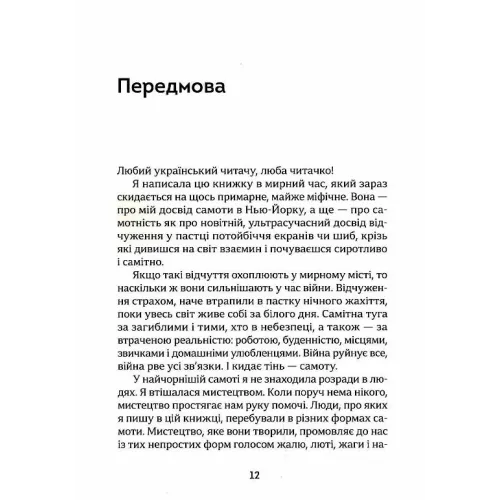 Передмова

Любий український читачу, люба читачко!

Я написала цю книжку в мирний час, який зараз скидається на щось примарне, майже міфічне. Вона — про мій досвід самоти в Нью-Йорку, а ще — про самотність як про новітній, ультрасучасний досвід відчуження у пастці потойбіччя екранів чи шиб, крізь які дивишся на світ взаємин і почуваєшся сиротливо і самітно.

Якщо такі відчуття охоплюють у мирному місті, то наскільки ж вони сильнішають у час війни. Відчуження страхом, наче втрапили в пастку нічного жахіття, поки увесь світ живе собі за білого дня. Самітна туга за загиблими і тими, хто в небезпеці, а також — за втраченою реальністю: роботою, буденністю, місцями, звичками і домашніми улюбленцями. Війна руйнує все, війна рве усі зв'язки. І кидає тінь — самоту.

У найчорнішій самоті я не знаходила розради в людях. Я втішалася мистецтвом. Коли поруч нема нікого, мистецтво простягає нам руку помочі. Люди, про яких я пишу в цій книжці, перебували в різних формах самоти. Мистецтво, яке вони творили, промовляє до нас із тих непростих форм голосом жалю, люті, жаги і на-

12